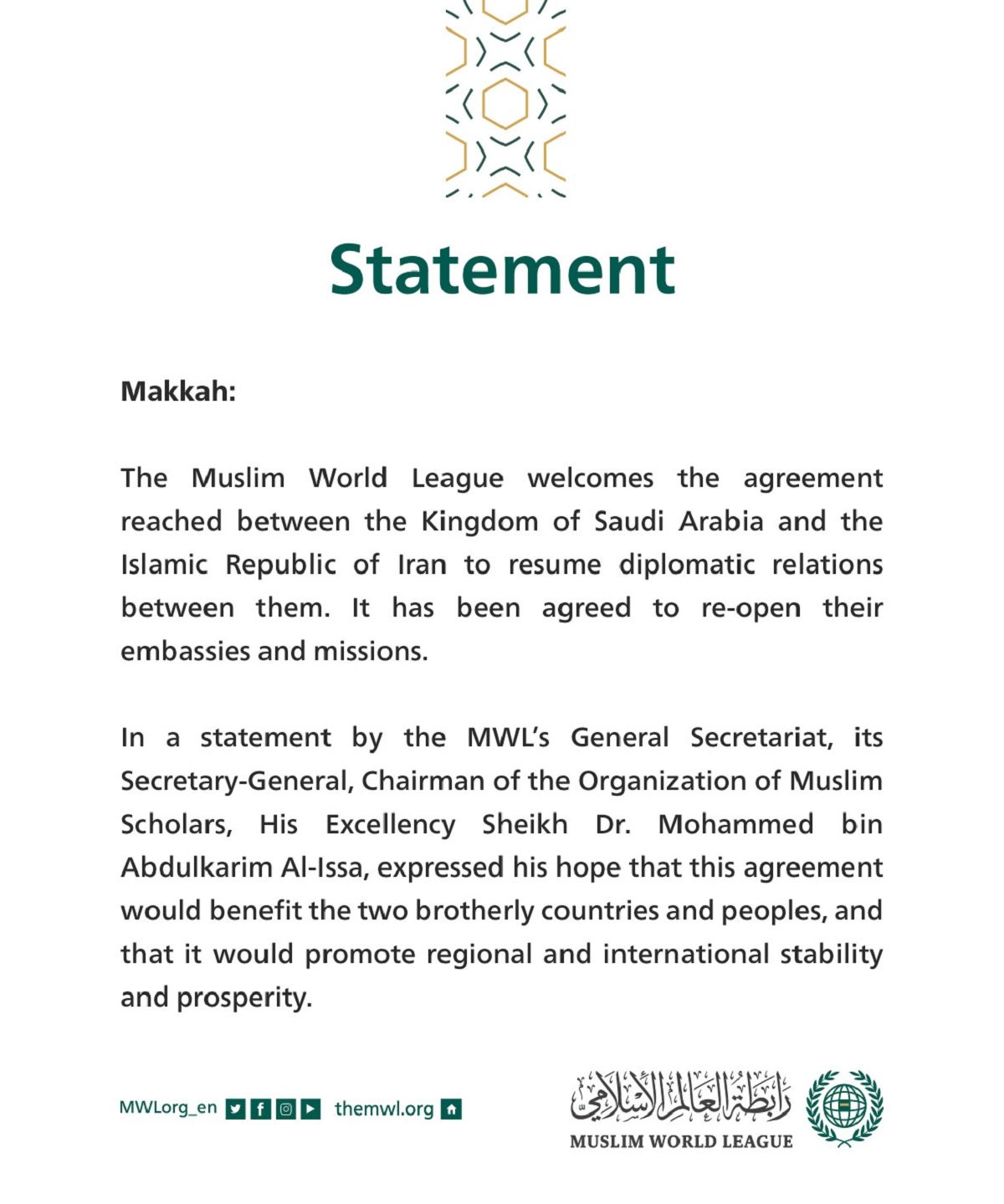 Statement

Makkah:

The Muslim World League welcomes the agreement reached between the Kingdom of Saudi Arabia and the Islamic Republic of Iran to resume diplomatic relations between them. It has been agreed to re-open their embassies and missions.

In a statement by the MWL's General Secretariat, its Secretary-General, Chairman of the Organization of Muslim Scholars, His Excellency Sheikh Dr. Mohammed bin Abdulkarim Al-Issa, expressed his hope that this agreement would benefit the two brotherly countries and peoples, and that it would promote regional and international stability and prosperity.

MWLorg_en themwl.org

رابطة العالم الإسلامي
MUSLIM WORLD LEAGUE